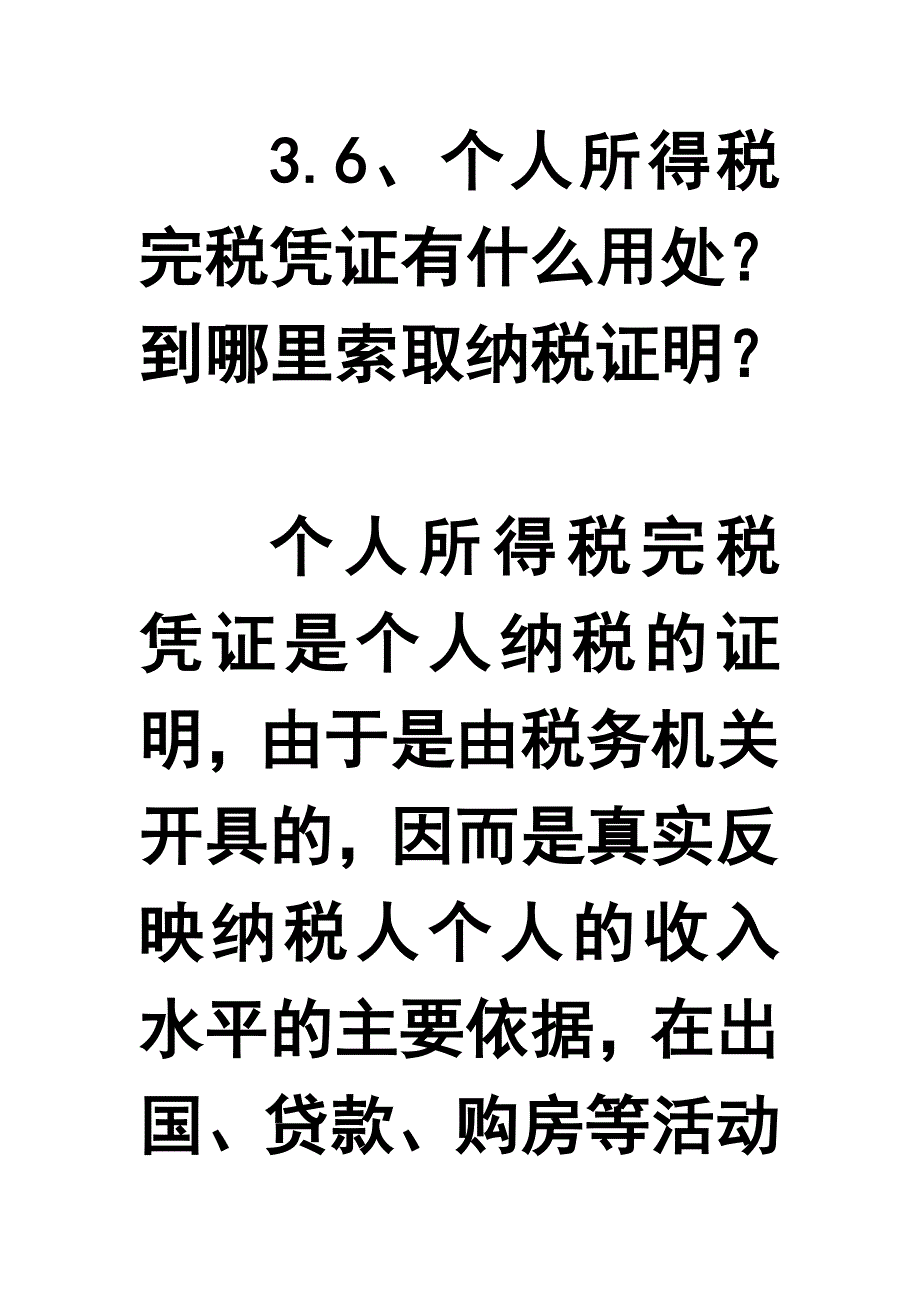 3.6、个人所得税完税凭证有什么用处？到哪里索取纳税证明？

个人所得税完税凭证是个人纳税的证明，由于是由税务机关开具的，因而是真实反映纳税人个人的收入水平的主要依据，在出国、贷款、购房等活动